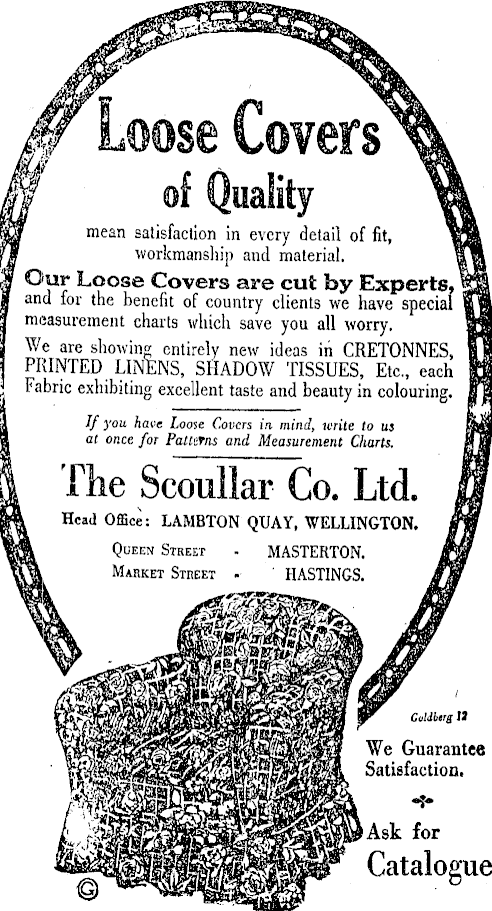 Loose Covers of Quality

mean satisfaction in every detail of fit, workmanship and material.

Our Loose Covers are cut by Experts, and for the benefit of country clients we have special measurement charts which save you all worry.

We are showing entirely new ideas in CRETONNES, PRINTED LINENS, SHADOW TISSUES, Etc., each Fabric exhibiting excellent taste and beauty in colouring.

If you have Loose Covers in mind, write to us at once for Patterns and Measurement Charts.

The Scoullar Co. Ltd.

Head Office: LAMBTON QUAY, WELLINGTON.

QUEEN STREET - MASTERTON.
MARKET STREET - HASTINGS.

Goldberg 12

We Guarantee Satisfaction.

Ask for Catalogue

G